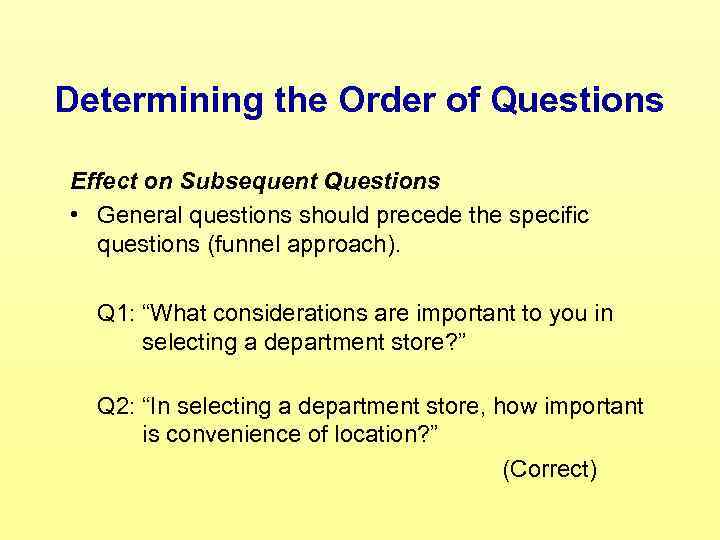 Determining the Order of Questions

Effect on Subsequent Questions

• General questions should precede the specific questions (funnel approach).

Q1: “What considerations are important to you in selecting a department store?”

Q2: “In selecting a department store, how important is convenience of location?”

(Correct)